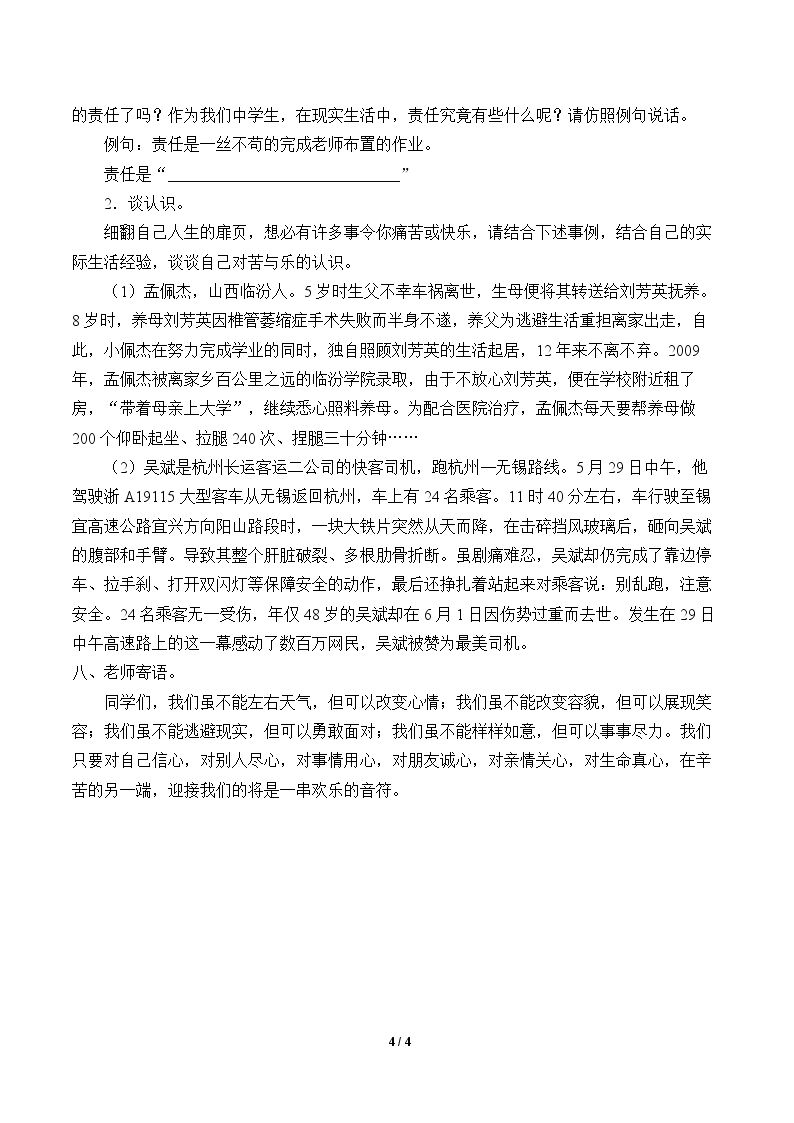 的责任了吗？作为我们中学生，在现实生活中，责任究竟有些什么呢？请仿照例句说话。

例句：责任是一丝不苟的完成老师布置的作业。

责任是“____”

2．谈认识。

细翻自己人生的扉页，想必有许多事令你痛苦或快乐，请结合下述事例，结合自己的实际生活经验，谈谈自己对苦与乐的认识。

（1）孟佩杰，山西临汾人。5岁时生父不幸车祸离世，生母便将其转送给刘芳英抚养。8岁时，养母刘芳英因椎管萎缩症手术失败而半身不遂，养父为逃避生活重担离家出走，自此，小佩杰在努力完成学业的同时，独自照顾刘芳英的生活起居，12年来不离不弃。2009年，孟佩杰被离家乡百公里之远的临汾学院录取，由于不放心刘芳英，便在学校附近租了房，“带着母亲上大学”，继续悉心照料养母。为配合医院治疗，孟佩杰每天要帮养母做200个仰卧起坐、拉腿240次、捏腿三十分钟……

（2）吴斌是杭州长运客运二公司的快客司机，跑杭州—无锡路线。5月29日中午，他驾驶浙A19115大型客车从无锡返回杭州，车上有24名乘客。11时40分左右，车行驶至锡宜高速公路宜兴方向阳山路段时，一块大铁片突然从天而降，在击碎挡风玻璃后，砸向吴斌的腹部和手臂。导致其整个肝脏破裂、多根肋骨折断。虽剧痛难忍，吴斌却仍完成了靠边停车、拉手刹、打开双闪灯等保障安全的动作，最后还挣扎着站起来对乘客说：别乱跑，注意安全。24名乘客无一受伤，年仅48岁的吴斌却在6月1日因伤势过重而去世。发生在29日中午高速路上的这一幕感动了数百万网民，吴斌被赞为最美司机。

八、老师寄语。

同学们，我们虽不能左右天气，但可以改变心情；我们虽不能改变容貌，但可以展现笑容；我们虽不能逃避现实，但可以勇敢面对；我们虽不能样样如意，但可以事事尽力。我们只要对自己信心，对别人尽心，对事情用心，对朋友诚心，对亲情关心，对生命真心，在辛苦的另一端，迎接我们的将是一串欢乐的音符。

4 / 4